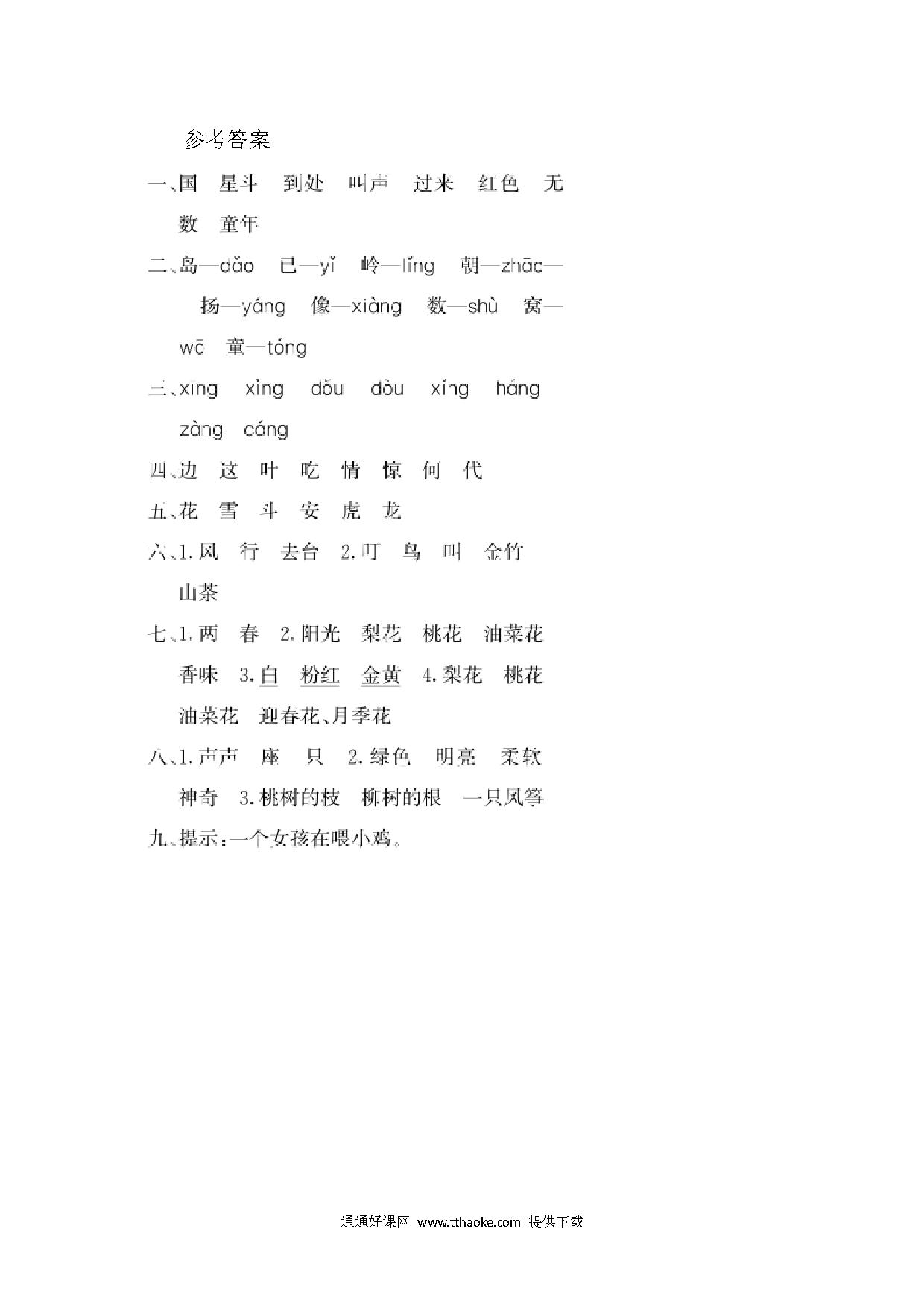 参考答案

一、国 星斗 到处 叫声 过来 红色 无数 童年

二、岛—dǎo 已—yǐ 岭—lǐng 朝—zhāo— 扬—yáng 像—xiàng 数—shù 窝—wō 童—tóng

三、xīng xìng dǒu dòu xíng háng zàng cáng

四、边 这 叶 吃 情 惊 何 代

五、花 雪 斗 安 虎 龙

六、1.风 行 去台 2.叮 鸟 叫 金竹 山茶

七、1.两 春 2.阳光 梨花 桃花 油菜花 香味 3.白 粉红 金黄 4.梨花 桃花 油菜花 迎春花、月季花

八、1.声声 座 只 2.绿色 明亮 柔软 神奇 3.桃树的枝 柳树的根 一只风筝

九、提示:一个女孩在喂小鸡。

通通好课网 www.tthaoke.com 提供下载